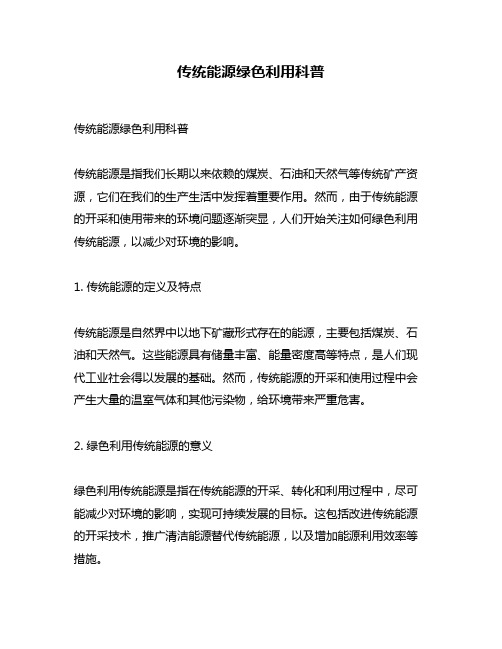 传统能源绿色利用科普

传统能源绿色利用科普

传统能源是指我们长期以来依赖的煤炭、石油和天然气等传统矿产资源，它们在我们的生产生活中发挥着重要作用。然而，由于传统能源的开采和使用带来的环境问题逐渐突显，人们开始关注如何绿色利用传统能源，以减少对环境的影响。

1. 传统能源的定义及特点

传统能源是自然界中以地下矿藏形式存在的能源，主要包括煤炭、石油和天然气。这些能源具有储量丰富、能量密度高等特点，是人们现代工业社会得以发展的基础。然而，传统能源的开采和使用过程中会产生大量的温室气体和其他污染物，给环境带来严重危害。

2. 绿色利用传统能源的意义

绿色利用传统能源是指在传统能源的开采、转化和利用过程中，尽可能减少对环境的影响，实现可持续发展的目标。这包括改进传统能源的开采技术，推广清洁能源替代传统能源，以及增加能源利用效率等措施。